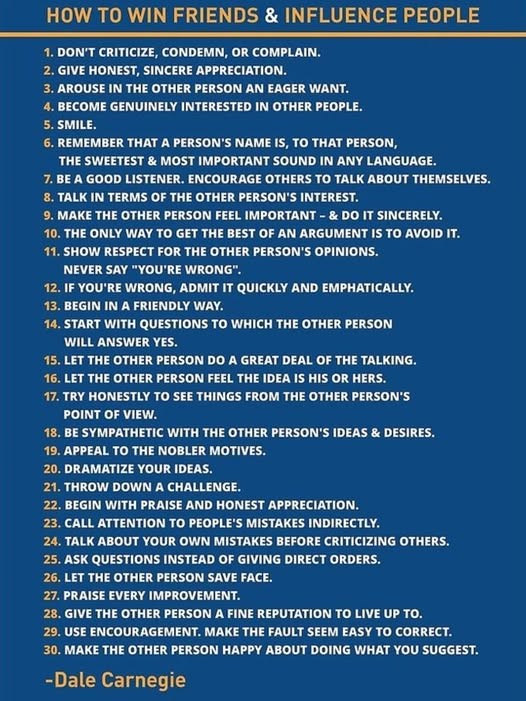 HOW TO WIN FRIENDS & INFLUENCE PEOPLE

1. DON'T CRITICIZE, CONDEMN, OR COMPLAIN.
2. GIVE HONEST, SINCERE APPRECIATION.
3. AROUSE IN THE OTHER PERSON AN EAGER WANT.
4. BECOME GENUINELY INTERESTED IN OTHER PEOPLE.
5. SMILE.
6. REMEMBER THAT A PERSON'S NAME IS, TO THAT PERSON, THE SWEETEST & MOST IMPORTANT SOUND IN ANY LANGUAGE.
7. BE A GOOD LISTENER. ENCOURAGE OTHERS TO TALK ABOUT THEMSELVES.
8. TALK IN TERMS OF THE OTHER PERSON'S INTEREST.
9. MAKE THE OTHER PERSON FEEL IMPORTANT - & DO IT SINCERELY.
10. THE ONLY WAY TO GET THE BEST OF AN ARGUMENT IS TO AVOID IT.
11. SHOW RESPECT FOR THE OTHER PERSON'S OPINIONS. NEVER SAY "YOU'RE WRONG".
12. IF YOU'RE WRONG, ADMIT IT QUICKLY AND EMPHATICALLY.
13. BEGIN IN A FRIENDLY WAY.
14. START WITH QUESTIONS TO WHICH THE OTHER PERSON WILL ANSWER YES.
15. LET THE OTHER PERSON DO A GREAT DEAL OF THE TALKING.
16. LET THE OTHER PERSON FEEL THE IDEA IS HIS OR HERS.
17. TRY HONESTLY TO SEE THINGS FROM THE OTHER PERSON'S POINT OF VIEW.
18. BE SYMPATHETIC WITH THE OTHER PERSON'S IDEAS & DESIRES.
19. APPEAL TO THE NOBLER MOTIVES.
20. DRAMATIZE YOUR IDEAS.
21. THROW DOWN A CHALLENGE.
22. BEGIN WITH PRAISE AND HONEST APPRECIATION.
23. CALL ATTENTION TO PEOPLE'S MISTAKES INDIRECTLY.
24. TALK ABOUT YOUR OWN MISTAKES BEFORE CRITICIZING OTHERS.
25. ASK QUESTIONS INSTEAD OF GIVING DIRECT ORDERS.
26. LET THE OTHER PERSON SAVE FACE.
27. PRAISE EVERY IMPROVEMENT.
28. GIVE THE OTHER PERSON A FINE REPUTATION TO LIVE UP TO.
29. USE ENCOURAGEMENT. MAKE THE FAULT SEEM EASY TO CORRECT.
30. MAKE THE OTHER PERSON HAPPY ABOUT DOING WHAT YOU SUGGEST.

-Dale Carnegie